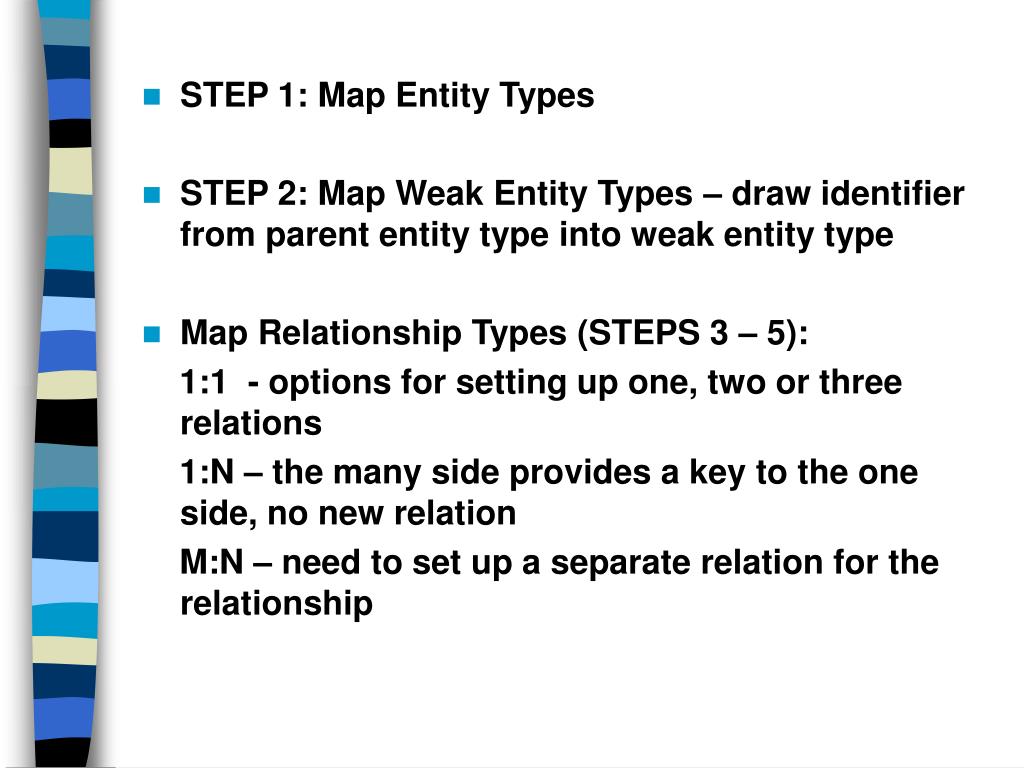 STEP 1: Map Entity Types

STEP 2: Map Weak Entity Types – draw identifier from parent entity type into weak entity type

Map Relationship Types (STEPS 3 – 5):

1:1 - options for setting up one, two or three relations

1:N – the many side provides a key to the one side, no new relation

M:N – need to set up a separate relation for the relationship